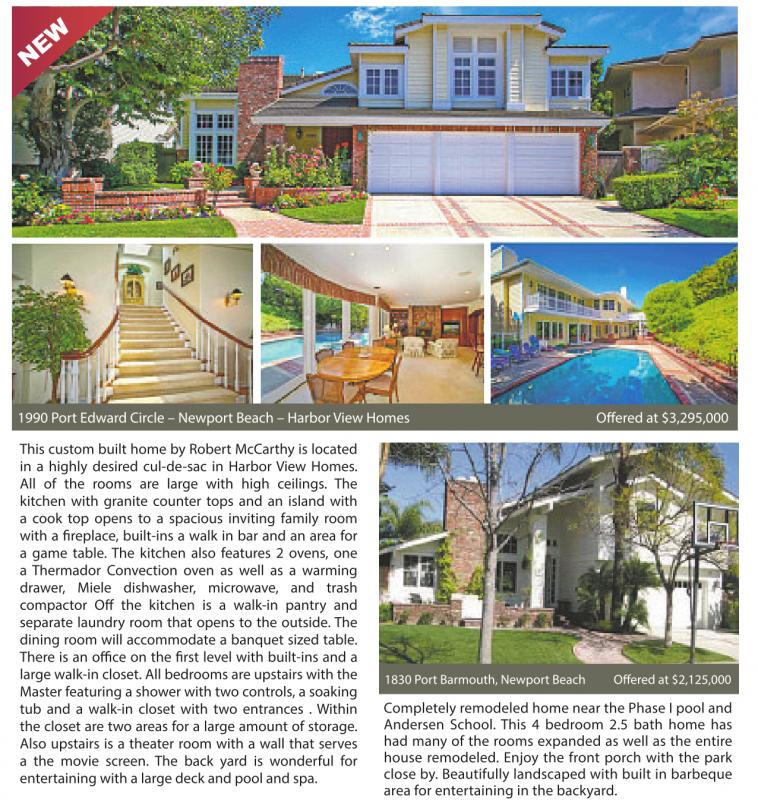 NEW

1990 Port Edward Circle – Newport Beach – Harbor View Homes

Offered at $3,295,000

This custom built home by Robert McCarthy is located in a highly desired cul-de-sac in Harbor View Homes. All of the rooms are large with high ceilings. The kitchen with granite counter tops and an island with a cook top opens to a spacious inviting family room with a fireplace, built-ins a walk in bar and an area for a game table. The kitchen also features 2 ovens, one a Thermador Convection oven as well as a warming drawer, Miele dishwasher, microwave, and trash compactor Off the kitchen is a walk-in pantry and separate laundry room that opens to the outside. The dining room will accommodate a banquet sized table. There is an office on the first level with built-ins and a large walk-in closet. All bedrooms are upstairs with the Master featuring a shower with two controls, a soaking tub and a walk-in closet with two entrances . Within the closet are two areas for a large amount of storage. Also upstairs is a theater room with a wall that serves a the movie screen. The back yard is wonderful for entertaining with a large deck and pool and spa.

1830 Port Barmouth, Newport Beach

Offered at $2,125,000

Completely remodeled home near the Phase I pool and Andersen School. This 4 bedroom 2.5 bath home has had many of the rooms expanded as well as the entire house remodeled. Enjoy the front porch with the park close by. Beautifully landscaped with built in barbeque area for entertaining in the backyard.